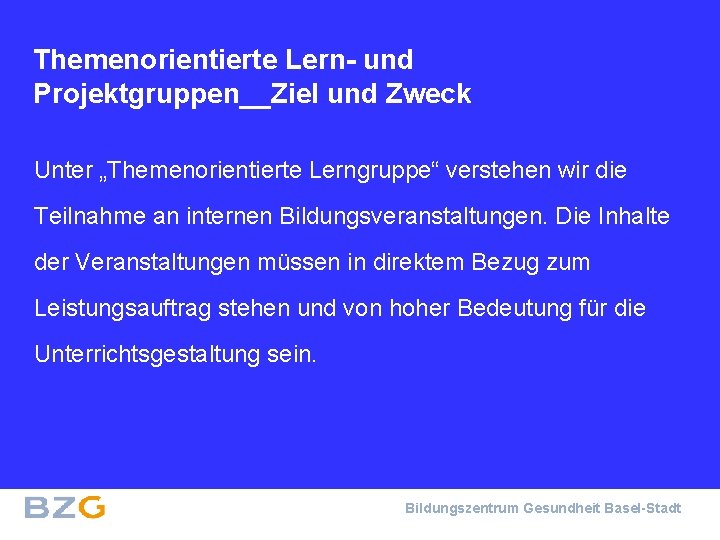 Themenorientierte Lern- und Projektgruppen__Ziel und Zweck

Unter „Themenorientierte Lerngruppe“ verstehen wir die Teilnahme an internen Bildungsveranstaltungen. Die Inhalte der Veranstaltungen müssen in direktem Bezug zum Leistungsauftrag stehen und von hoher Bedeutung für die Unterrichtsgestaltung sein.

BZG

Bildungszentrum Gesundheit Basel-Stadt